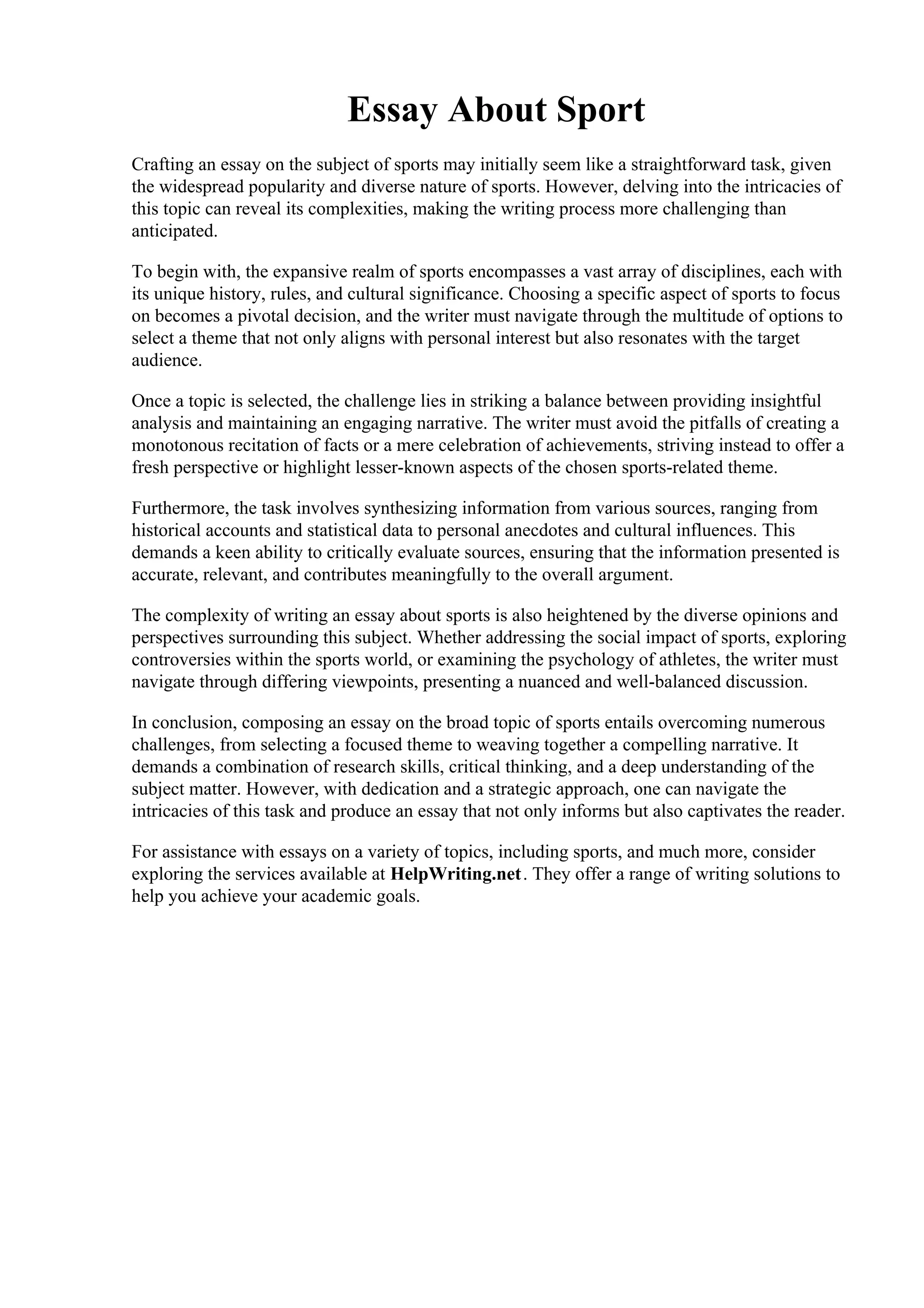 Essay About Sport

Crafting an essay on the subject of sports may initially seem like a straightforward task, given the widespread popularity and diverse nature of sports. However, delving into the intricacies of this topic can reveal its complexities, making the writing process more challenging than anticipated.

To begin with, the expansive realm of sports encompasses a vast array of disciplines, each with its unique history, rules, and cultural significance. Choosing a specific aspect of sports to focus on becomes a pivotal decision, and the writer must navigate through the multitude of options to select a theme that not only aligns with personal interest but also resonates with the target audience.

Once a topic is selected, the challenge lies in striking a balance between providing insightful analysis and maintaining an engaging narrative. The writer must avoid the pitfalls of creating a monotonous recitation of facts or a mere celebration of achievements, striving instead to offer a fresh perspective or highlight lesser-known aspects of the chosen sports-related theme.

Furthermore, the task involves synthesizing information from various sources, ranging from historical accounts and statistical data to personal anecdotes and cultural influences. This demands a keen ability to critically evaluate sources, ensuring that the information presented is accurate, relevant, and contributes meaningfully to the overall argument.

The complexity of writing an essay about sports is also heightened by the diverse opinions and perspectives surrounding this subject. Whether addressing the social impact of sports, exploring controversies within the sports world, or examining the psychology of athletes, the writer must navigate through differing viewpoints, presenting a nuanced and well-balanced discussion.

In conclusion, composing an essay on the broad topic of sports entails overcoming numerous challenges, from selecting a focused theme to weaving together a compelling narrative. It demands a combination of research skills, critical thinking, and a deep understanding of the subject matter. However, with dedication and a strategic approach, one can navigate the intricacies of this task and produce an essay that not only informs but also captivates the reader.

For assistance with essays on a variety of topics, including sports, and much more, consider exploring the services available at HelpWriting.net. They offer a range of writing solutions to help you achieve your academic goals.